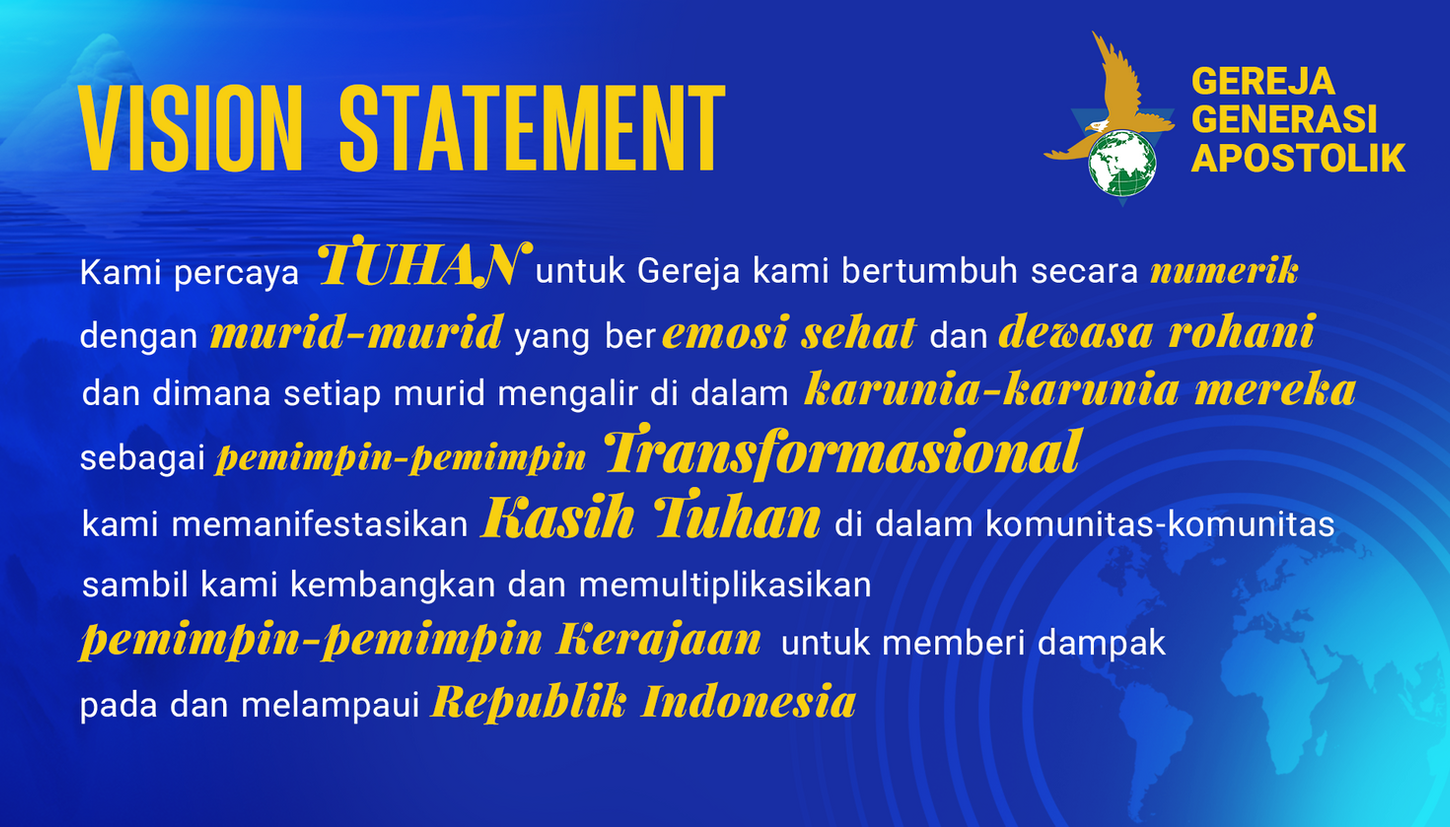 VISION STATEMENT

GEREJA
GENERASI
APOSTOLIK

Kami percaya TUHAN untuk Gereja kami bertumbuh secara numerik dengan murid-murid yang ber emosi sehat dan dewasa rohani dan dimana setiap murid mengalir di dalam karunia-karunia mereka sebagai pemimpin-pemimpin Transformasional kami memanifestasikan Kasih Tuhan di dalam komunitas-komunitas sambil kami kembangkan dan memultiplikasikan pemimpin-pemimpin Kerajaan untuk memberi dampak pada dan melampaui Republik Indonesia